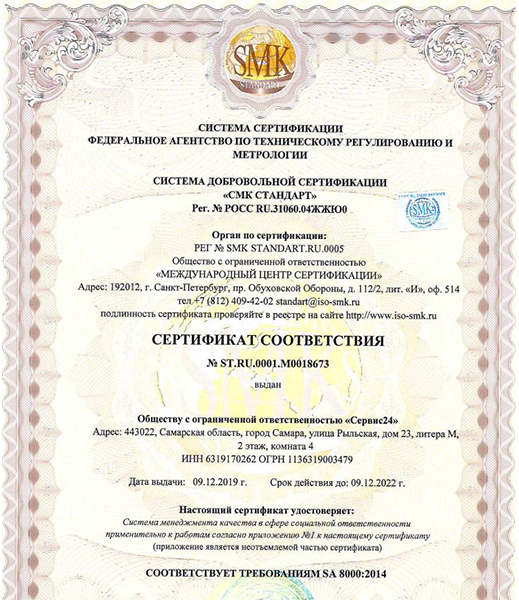 SMK
STANDART

СИСТЕМА СЕРТИФИКАЦИИ
ФЕДЕРАЛЬНОЕ АГЕНТСТВО ПО ТЕХНИЧЕСКОМУ РЕГУЛИРОВАНИЮ И МЕТРОЛОГИИ

СИСТЕМА ДОБРОВОЛЬНОЙ СЕРТИФИКАЦИИ
«СМК СТАНДАРТ»
Рег. № РОСС RU.31060.04ЖЖЮ0

SMK

Орган по сертификации:
РЕГ № SMK STANDART.RU.0005
Общество с ограниченной ответственностью
«МЕЖДУНАРОДНЫЙ ЦЕНТР СЕРТИФИКАЦИИ»
Адрес: 192012, г. Санкт-Петербург, пр. Обуховской Обороны, д. 112/2, лит. «И», оф. 514
тел +7 (812) 409-42-02 standart@iso-smk.ru
подлинность сертификата проверяйте в реестре на сайте http://www.iso-smk.ru

СЕРТИФИКАТ СООТВЕТСТВИЯ
№ ST.RU.0001.M0018673
выдан

Обществу с ограниченной ответственностью «Сервис24»
Адрес: 443022, Самарская область, город Самара, улица Рыльская, дом 23, литера М, 2 этаж, комната 4
ИНН 6319170262 ОГРН 1136319003479

Дата выдачи: 09.12.2019 г. Срок действия до: 09.12.2022 г.

Настоящий сертификат удостоверяет:
Система менеджмента качества в сфере социальной ответственности применительно к работам согласно приложению №1 к настоящему сертификату
(приложение является неотъемлемой частью сертификата)

СООТВЕТСТВУЕТ ТРЕБОВАНИЯМ SA 8000:2014